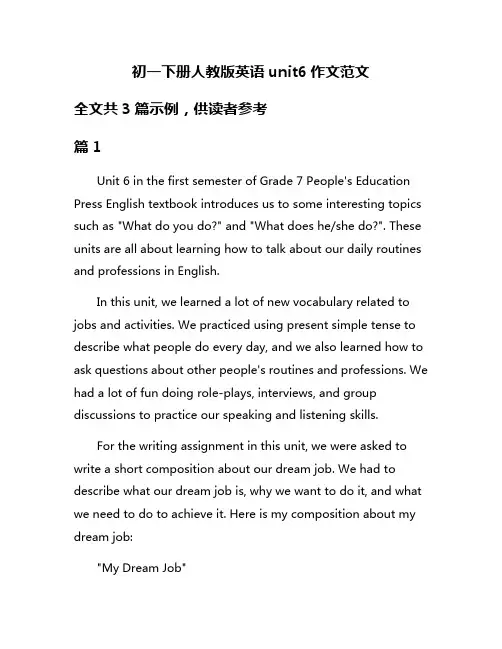 初一下册人教版英语 unit6 作文范文

全文共 3 篇示例，供读者参考

篇 1

Unit 6 in the first semester of Grade 7 People's Education Press English textbook introduces us to some interesting topics such as "What do you do?" and "What does he/she do?". These units are all about learning how to talk about our daily routines and professions in English.

In this unit, we learned a lot of new vocabulary related to jobs and activities. We practiced using present simple tense to describe what people do every day, and we also learned how to ask questions about other people's routines and professions. We had a lot of fun doing role-plays, interviews, and group discussions to practice our speaking and listening skills.

For the writing assignment in this unit, we were asked to write a short composition about our dream job. We had to describe what our dream job is, why we want to do it, and what we need to do to achieve it. Here is my composition about my dream job:

"My Dream Job"